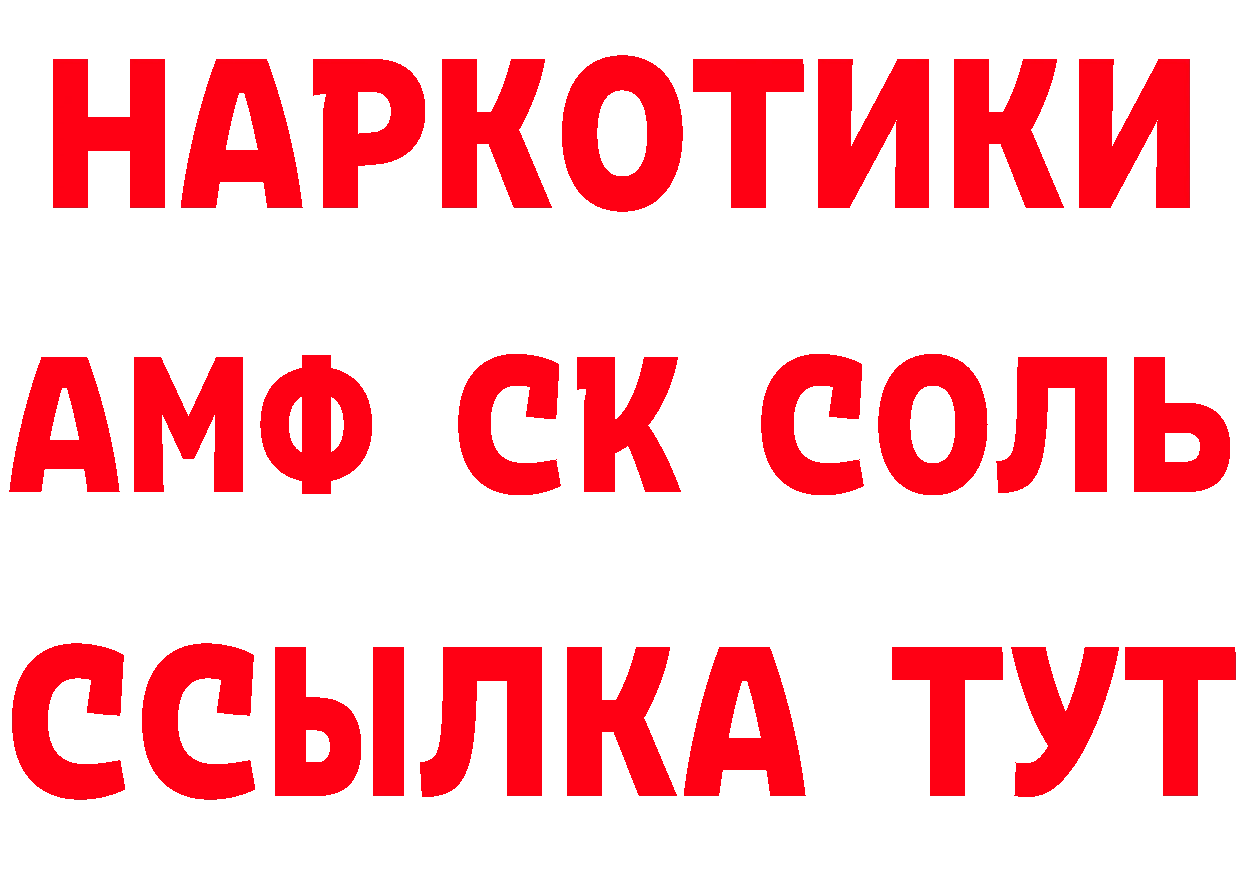 НАРКОТИКИ
АМФ СК СОЛЬ
ССЫЛКА ТУТ